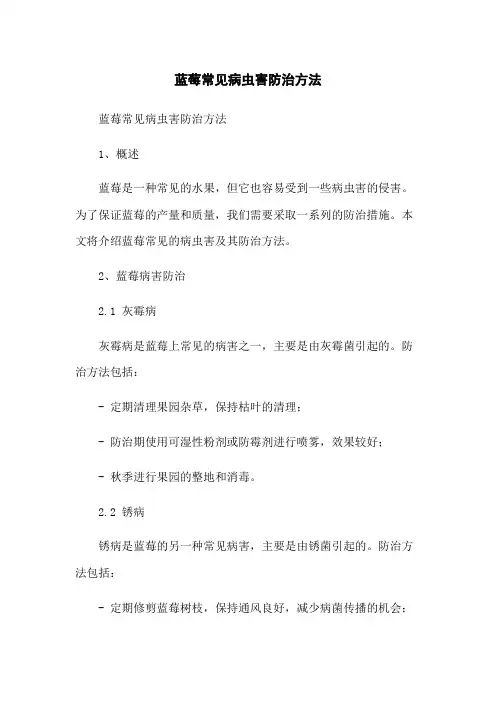 蓝莓常见病虫害防治方法

蓝莓常见病虫害防治方法

1、概述

蓝莓是一种常见的水果，但它也容易受到一些病虫害的侵害。为了保证蓝莓的产量和质量，我们需要采取一系列的防治措施。本文将介绍蓝莓常见的病虫害及其防治方法。

2、蓝莓病害防治

2.1 灰霉病

灰霉病是蓝莓上常见的病害之一，主要是由灰霉菌引起的。防治方法包括：

- 定期清理果园杂草，保持枯叶的清理；

- 防治期使用可湿性粉剂或防霉剂进行喷雾，效果较好；

- 秋季进行果园的整地和消毒。

2.2 锈病

锈病是蓝莓的另一种常见病害，主要是由锈菌引起的。防治方法包括：

- 定期修剪蓝莓树枝，保持通风良好，减少病菌传播的机会；